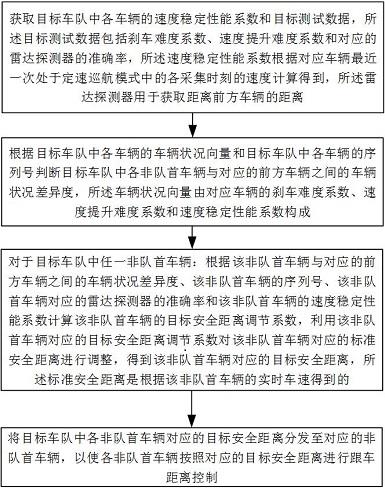 获取目标车队中各车辆的速度稳定性能系数和目标测试数据，所述目标测试数据包括刹车难度系数、速度提升难度系数和对应的雷达探测器的准确率，所述速度稳定性能系数根据对应车辆最近一次处于定速巡航模式中的各采集时刻的速度计算得到，所述雷达探测器用于获取距离前方车辆的距离

根据目标车队中各车辆的车辆状况向量和目标车队中各车辆的序列号判断目标车队中各非队首车辆与对应的前方车辆之间的车辆状况差异度，所述车辆状况向量由对应车辆的刹车难度系数、速度提升难度系数和速度稳定性能系数构成

对于目标车队中任一非队首车辆：根据该非队首车辆与对应的前方车辆之间的车辆状况差异度、该非队首车辆的序列号、该非队首车辆对应的雷达探测器的准确率和该非队首车辆的速度稳定性能系数计算该非队首车辆的目标安全距离调节系数，利用该非队首车辆对应的目标安全距离调节系数对该非队首车辆对应的标准安全距离进行调整，得到该非队首车辆对应的目标安全距离，所述标准安全距离是根据该非队首车辆的实时车速得到的

将目标车队中各非队首车辆对应的目标安全距离分发至对应的非队首车辆，以使各非队首车辆按照对应的目标安全距离进行跟车距离控制